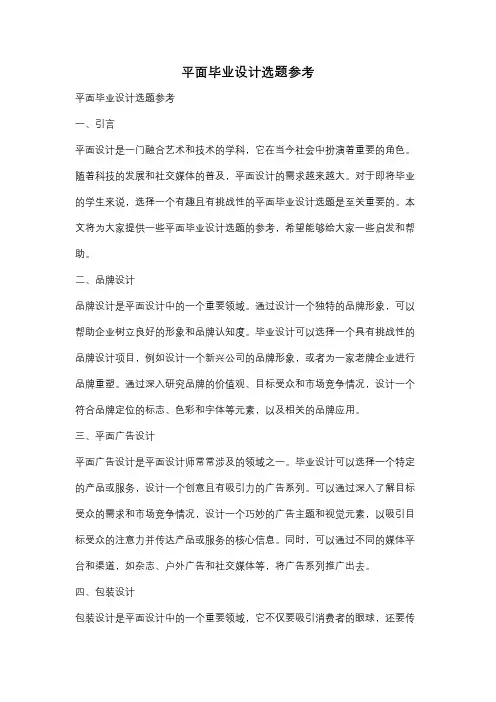 平面毕业设计选题参考

平面毕业设计选题参考

一、引言

平面设计是一门融合艺术和技术的学科，它在当今社会中扮演着重要的角色。随着科技的发展和社交媒体的普及，平面设计的需求越来越大。对于即将毕业的学生来说，选择一个有趣且有挑战性的平面毕业设计选题是至关重要的。本文将为大家提供一些平面毕业设计选题的参考，希望能够给大家一些启发和帮助。

二、品牌设计

品牌设计是平面设计中的一个重要领域。通过设计一个独特的品牌形象，可以帮助企业树立良好的形象和品牌认知度。毕业设计可以选择一个具有挑战性的品牌设计项目，例如设计一个新兴公司的品牌形象，或者为一家老牌企业进行品牌重塑。通过深入研究品牌的价值观、目标受众和市场竞争情况，设计一个符合品牌定位的标志、色彩和字体等元素，以及相关的品牌应用。

三、平面广告设计

平面广告设计是平面设计师常常涉及的领域之一。毕业设计可以选择一个特定的产品或服务，设计一个创意且有吸引力的广告系列。可以通过深入了解目标受众的需求和市场竞争情况，设计一个巧妙的广告主题和视觉元素，以吸引目标受众的注意力并传达产品或服务的核心信息。同时，可以通过不同的媒体平台和渠道，如杂志、户外广告和社交媒体等，将广告系列推广出去。

四、包装设计

包装设计是平面设计中的一个重要领域，它不仅要吸引消费者的眼球，还要传